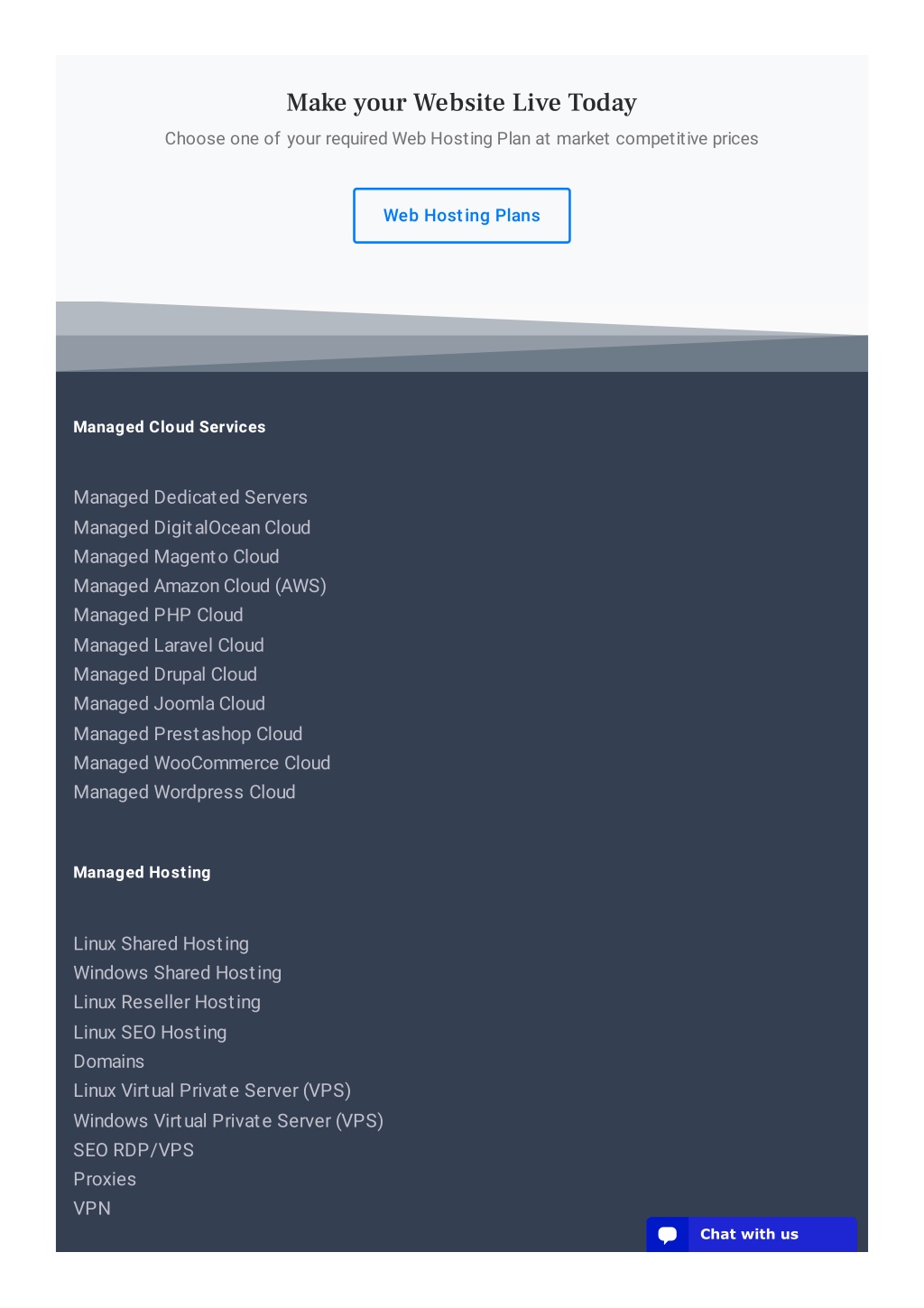 Make your Website Live Today

Choose one of your required Web Hosting Plan at market competitive prices

Web Hosting Plans

Managed Cloud Services

Managed Dedicated Servers
Managed DigitalOcean Cloud
Managed Magento Cloud
Managed Amazon Cloud (AWS)
Managed PHP Cloud
Managed Laravel Cloud
Managed Drupal Cloud
Managed Joomla Cloud
Managed Prestashop Cloud
Managed WooCommerce Cloud
Managed Wordpress Cloud

Managed Hosting

Linux Shared Hosting
Windows Shared Hosting
Linux Reseller Hosting
Linux SEO Hosting
Domains
Linux Virtual Private Server (VPS)
Windows Virtual Private Server (VPS)
SEO RDP/VPS
Proxies
VPN

Chat with us